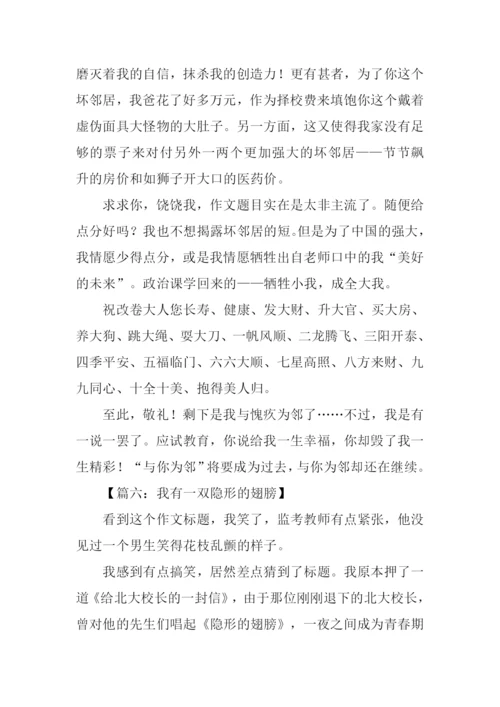 磨灭着我的自信，抹杀我的创造力！更有甚者，为了你这个坏邻居，我爸花了好多万元，作为择校费来填饱你这个戴着虚伪面具大怪物的大肚子。另一方面，这又使得我家没有足够的票子来对付另外一两个更加强大的坏邻居——节节飙升的房价和如狮子开大口的医药价。

求求你，饶饶我，作文题目实在是太非主流了。随便给点分好吗？我也不想揭露坏邻居的短。但是为了中国的强大，我情愿少得点分，或是我情愿牺牲出自老师口中的我“美好的未来”。政治课学回来的——牺牲小我，成全大我。

祝改卷大人您长寿、健康、发大财、升大官、买大房、养大狗、跳大绳、耍大刀、一帆风顺、二龙腾飞、三阳开泰、四季平安、五福临门、六六大顺、七星高照、八方来财、九九同心、十全十美、抱得美人归。

至此，敬礼！剩下是我与愧疚为邻了……不过，我是有一说一罢了。应试教育，你说给我一生幸福，你却毁了我一生精彩！“与你为邻”将要成为过去，与你为邻却还在继续。

【篇六：我有一双隐形的翅膀】

看到这个作文标题，我笑了，监考教师有点紧张，他没见过一个男生笑得花枝乱颤的样子。

我感到有点搞笑，居然差点猜到了标题。我原本押了一道《给北大校长的一封信》，由于那位刚刚退下的北大校长，曾对他的先生们唱起《隐形的翅膀》，一夜之间成为青春期